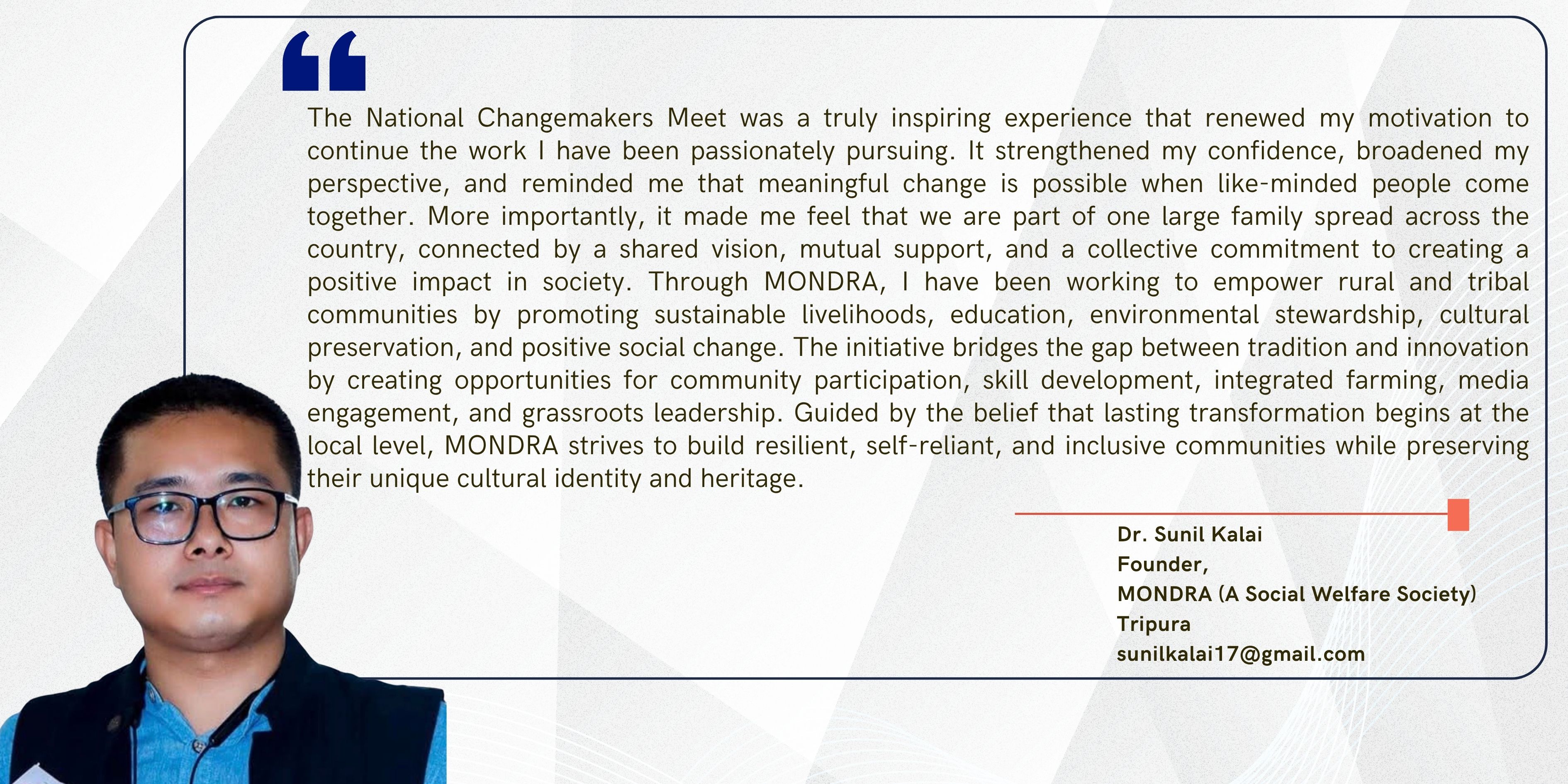 “

The National Changemakers Meet was a truly inspiring experience that renewed my motivation to continue the work I have been passionately pursuing. It strengthened my confidence, broadened my perspective, and reminded me that meaningful change is possible when like-minded people come together. More importantly, it made me feel that we are part of one large family spread across the country, connected by a shared vision, mutual support, and a collective commitment to creating a positive impact in society. Through MONDRA, I have been working to empower rural and tribal communities by promoting sustainable livelihoods, education, environmental stewardship, cultural preservation, and positive social change. The initiative bridges the gap between tradition and innovation by creating opportunities for community participation, skill development, integrated farming, media engagement, and grassroots leadership. Guided by the belief that lasting transformation begins at the local level, MONDRA strives to build resilient, self-reliant, and inclusive communities while preserving their unique cultural identity and heritage.

Dr. Sunil Kalai
Founder,
MONDRA (A Social Welfare Society)
Tripura
sunilkalai17@gmail.com